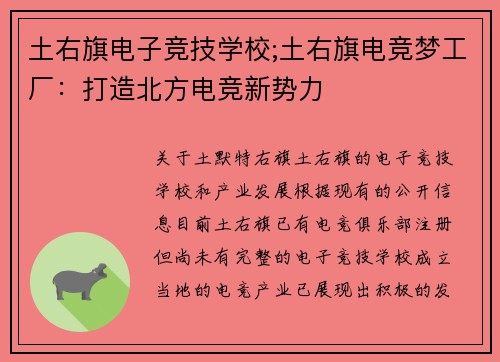 土右旗电子竞技学校;土右旗电竞梦工厂：打造北方电竞新势力

关于土默特右旗土右旗的电子竞技学校和产业发展根据现有的公开信息目前土右旗已有电竞俱乐部注册但尚未有完整的电子竞技学校成立当地的电竞产业已展现出积极的发